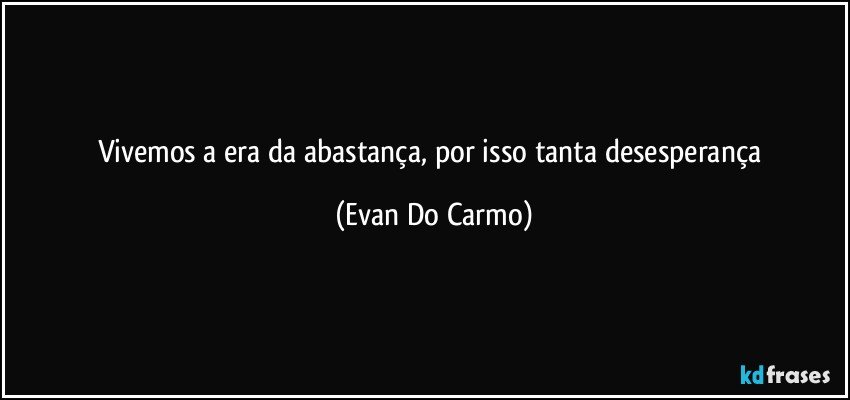 Vivemos a era da abastança, por isso tanta desesperança

(Evan Do Carmo)

kdfrases